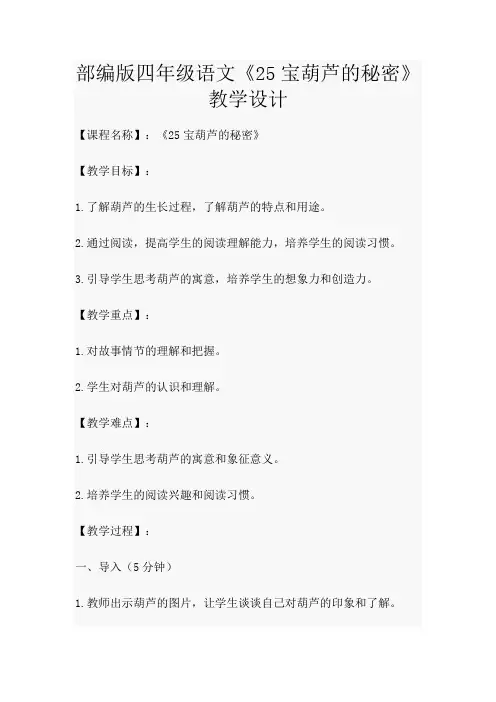 部编版四年级语文《25 宝葫芦的秘密》教学设计

【课程名称】：《25 宝葫芦的秘密》

【教学目标】：

1.了解葫芦的生长过程，了解葫芦的特点和用途。

2.通过阅读，提高学生的阅读理解能力，培养学生的阅读习惯。

3.引导学生思考葫芦的寓意，培养学生的想象力和创造力。

【教学重点】：

1.对故事情节的理解和把握。

2.学生对葫芦的认识和理解。

【教学难点】：

1.引导学生思考葫芦的寓意和象征意义。

2.培养学生的阅读兴趣和阅读习惯。

【教学过程】：

一、导入（5 分钟）

1.教师出示葫芦的图片，让学生谈谈自己对葫芦的印象和了解。